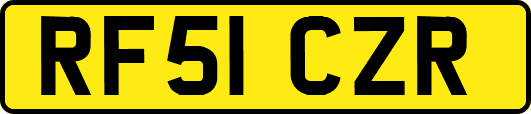 RF51 CZR